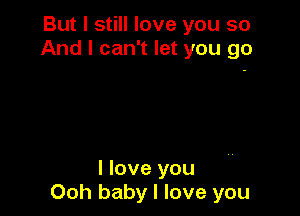 But I still love you so
And I can't let you go

I love you
Ooh baby I love you